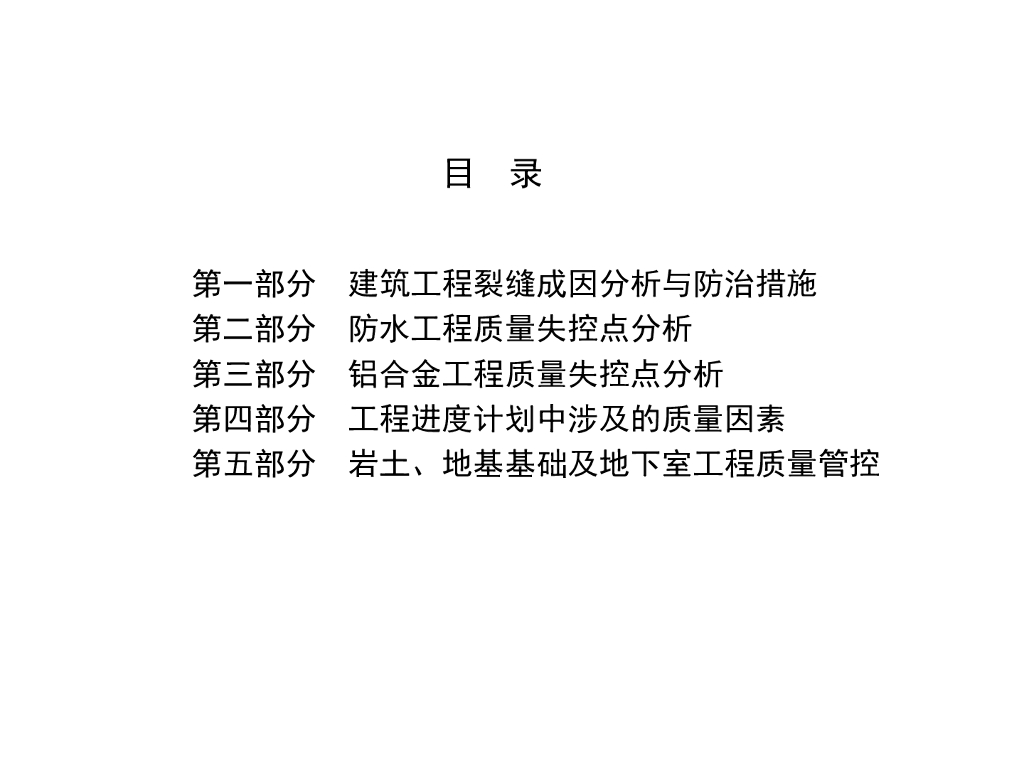 目 录

第一部分 建筑工程裂缝成因分析与防治措施
第二部分 防水工程质量失控点分析
第三部分 铝合金工程质量失控点分析
第四部分 工程进度计划中涉及的质量因素
第五部分 岩土、地基基础及地下室工程质量管控